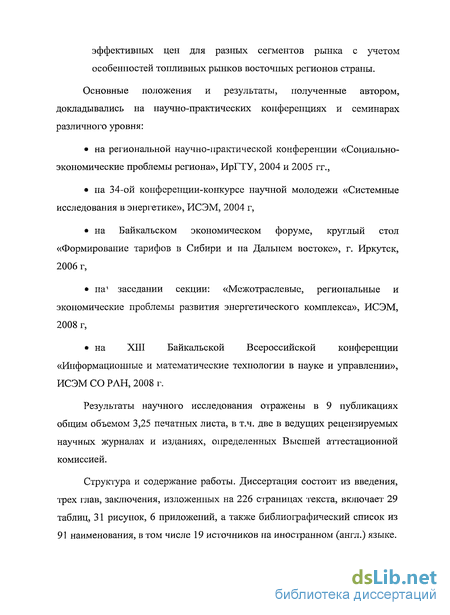 эффективных цен для разных сегментов рынка с учетом особенностей топливных рынков восточных регионов страны.

Основные положения и результаты, полученные автором, докладывались на научно-практических конференциях и семинарах различного уровня:

• на региональной научно-практической конференции «Социально-экономические проблемы региона», ИрГТУ, 2004 и 2005 гг.,

• на 34-ой конференции-конкурсе научной молодежи «Системные исследования в энергетике», ИСЭМ, 2004 г,

• на Байкальском экономическом форуме, круглый стол «Формирование тарифов в Сибири и на Дальнем востоке», г. Иркутск, 2006 г,

• на заседании секции: «Межотраслевые, региональные и экономические проблемы развития энергетического комплекса», ИСЭМ, 2008 г,

• на XIII Байкальской Всероссийской конференции «Информационные и математические технологии в науке и управлении», ИСЭМ СО РАН, 2008 г.

Результаты научного исследования отражены в 9 публикациях общим объемом 3,25 печатных листа, в т.ч. две в ведущих рецензируемых научных журналах и изданиях, определенных Высшей аттестационной комиссией.

Структура и содержание работы. Диссертация состоит из введения, трех глав, заключения, изложенных на 226 страницах текста, включает 29 таблиц, 31 рисунок, 6 приложений, а также библиографический список из 91 наименования, в том числе 19 источников на иностранном (англ.) языке.

dsLib.net
библиотека диссертаций